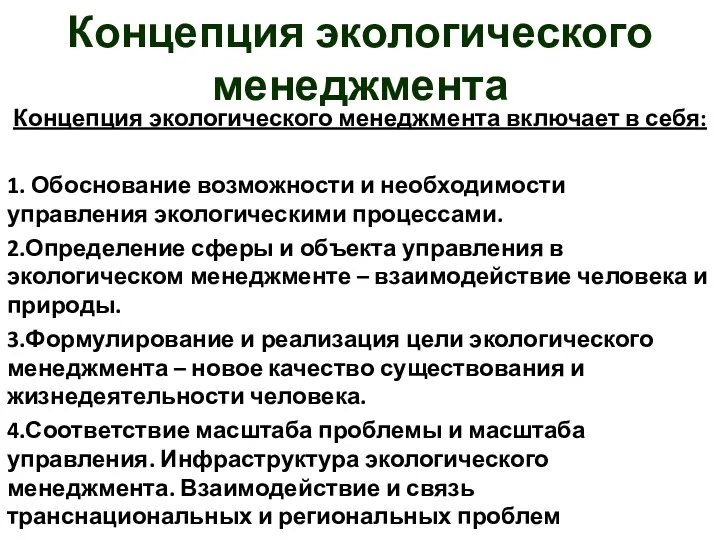 Концепция экологического менеджмента

Концепция экологического менеджмента включает в себя:

1. Обоснование возможности и необходимости управления экологическими процессами.

2.Определение сферы и объекта управления в экологическом менеджменте – взаимодействие человека и природы.

3.Формулирование и реализация цели экологического менеджмента – новое качество существования и жизнедеятельности человека.

4.Соответствие масштаба проблемы и масштаба управления. Инфраструктура экологического менеджмента. Взаимодействие и связь транснациональных и региональных проблем